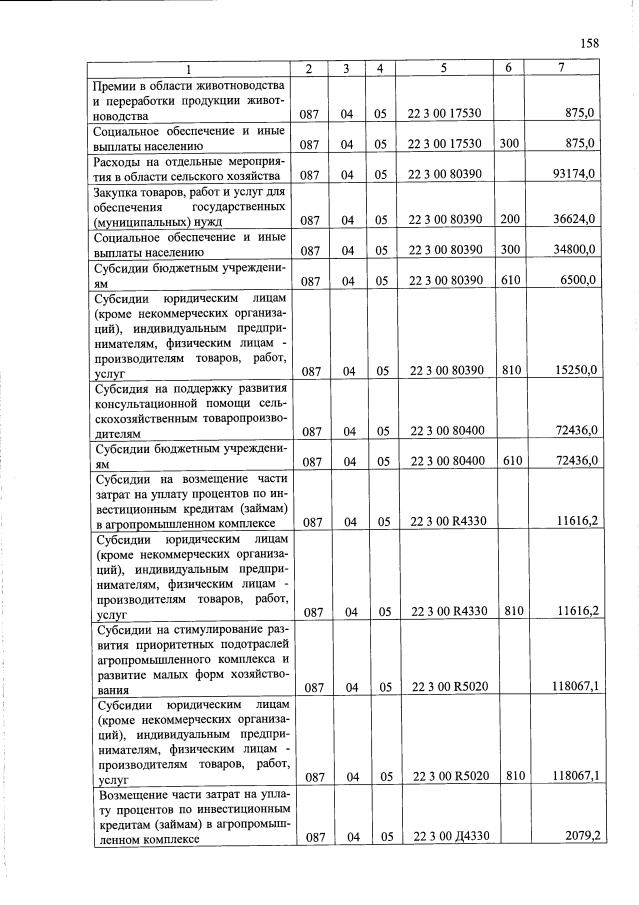 158

| 1 | 2 | 3 | 4 | 5 | 6 | 7 |
|---|---|---|---|---|---|---|
| Премии в области животноводства и переработки продукции животноводства | 087 | 04 | 05 | 22 3 00 17530 |  | 875,0 |
| Социальное обеспечение и иные выплаты населению | 087 | 04 | 05 | 22 3 00 17530 | 300 | 875,0 |
| Расходы на отдельные мероприятия в области сельского хозяйства | 087 | 04 | 05 | 22 3 00 80390 |  | 93174,0 |
| Закупка товаров, работ и услуг для обеспечения государственных (муниципальных) нужд | 087 | 04 | 05 | 22 3 00 80390 | 200 | 36624,0 |
| Социальное обеспечение и иные выплаты населению | 087 | 04 | 05 | 22 3 00 80390 | 300 | 34800,0 |
| Субсидии бюджетным учреждениям | 087 | 04 | 05 | 22 3 00 80390 | 610 | 6500,0 |
| Субсидии юридическим лицам (кроме некоммерческих организаций), индивидуальным предпринимателям, физическим лицам - производителям товаров, работ, услуг | 087 | 04 | 05 | 22 3 00 80390 | 810 | 15250,0 |
| Субсидия на поддержку развития консультационной помощи сельскохозяйственным товаропроизводителям | 087 | 04 | 05 | 22 3 00 80400 |  | 72436,0 |
| Субсидии бюджетным учреждениям | 087 | 04 | 05 | 22 3 00 80400 | 610 | 72436,0 |
| Субсидии на возмещение части затрат на уплату процентов по инвестиционным кредитам (займам) в агропромышленном комплексе | 087 | 04 | 05 | 22 3 00 R4330 |  | 11616,2 |
| Субсидии юридическим лицам (кроме некоммерческих организаций), индивидуальным предпринимателям, физическим лицам - производителям товаров, работ, услуг | 087 | 04 | 05 | 22 3 00 R4330 | 810 | 11616,2 |
| Субсидии на стимулирование развития приоритетных подотраслей агропромышленного комплекса и развитие малых форм хозяйствования | 087 | 04 | 05 | 22 3 00 R5020 |  | 118067,1 |
| Субсидии юридическим лицам (кроме некоммерческих организаций), индивидуальным предпринимателям, физическим лицам - производителям товаров, работ, услуг | 087 | 04 | 05 | 22 3 00 R5020 | 810 | 118067,1 |
| Возмещение части затрат на уплату процентов по инвестиционным кредитам (займам) в агропромышленном комплексе | 087 | 04 | 05 | 22 3 00 Д4330 |  | 2079,2 |